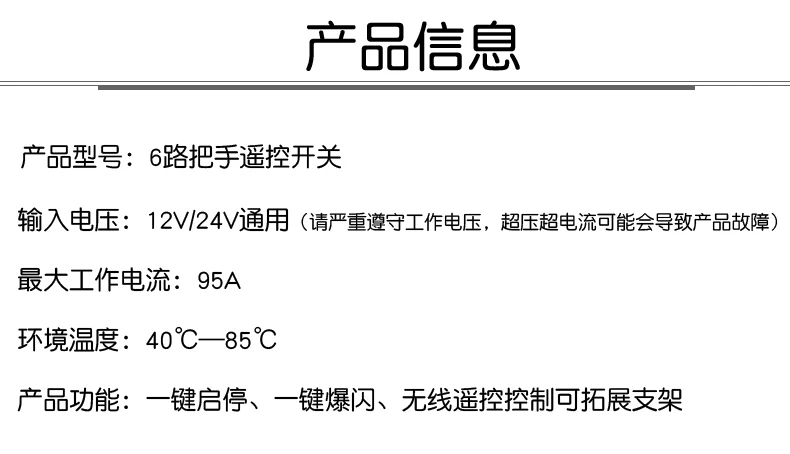 产品信息

产品型号：6路把手遥控开关

输入电压：12V/24V通用（请严重遵守工作电压，超压超电流可能会导致产品故障）

最大工作电流：95A

环境温度：40℃—85℃

产品功能：一键启停、一键爆闪、无线遥控控制可拓展支架